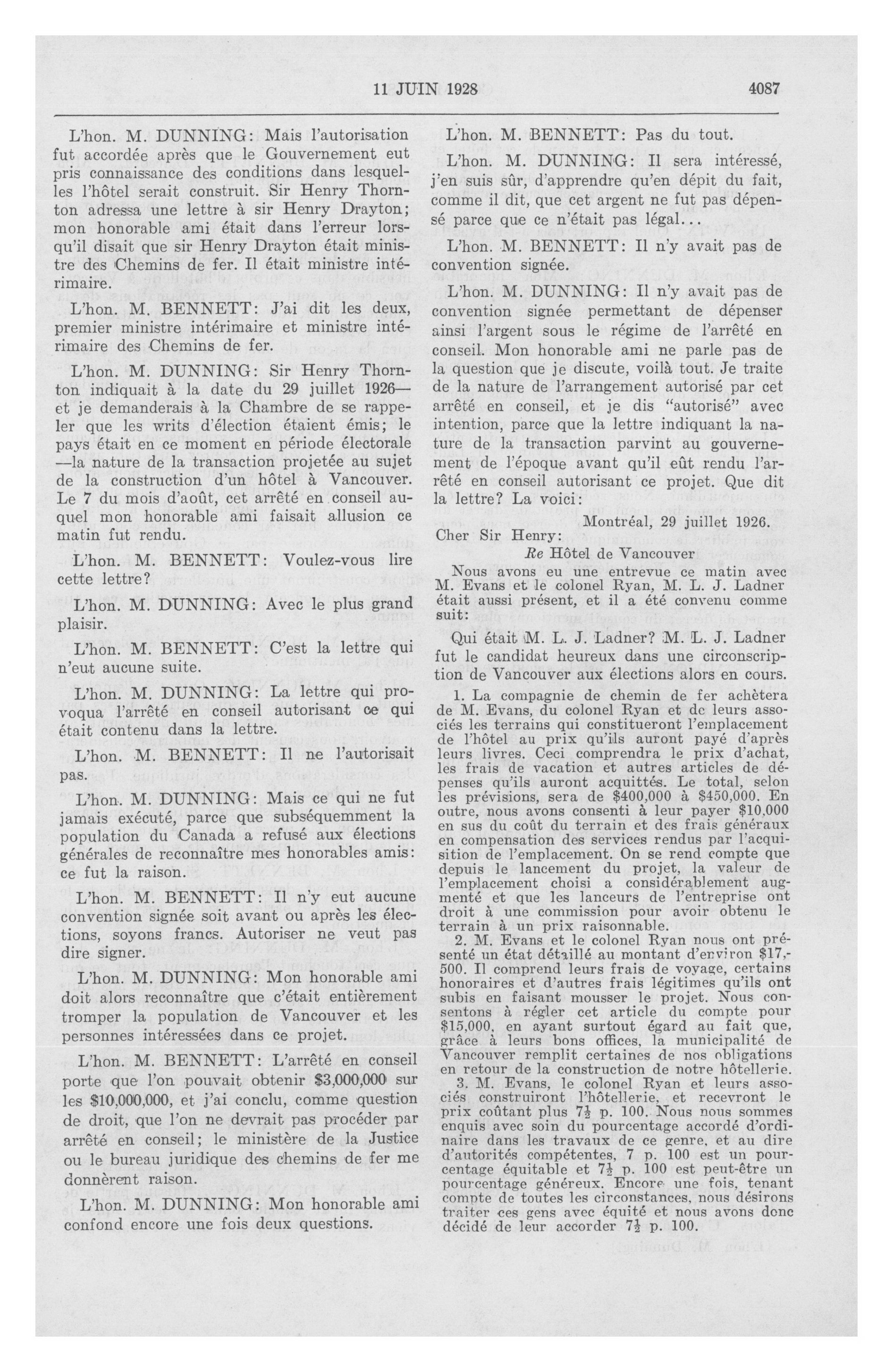 11 JUIN 1928 4087

L'hon. M. DUNNING: Mais l'autorisation fut accordée après que le Gouvernement eut pris connaissance des conditions dans lesquelles l'hôtel serait construit. Sir Henry Thornton adressa une lettre à sir Henry Drayton; mon honorable ami était dans l'erreur lorsqu'il disait que sir Henry Drayton était ministre des Chemins de fer. Il était ministre intérimaire.

L'hon. M. BENNETT: J'ai dit les deux, premier ministre intérimaire et ministre intérimaire des Chemins de fer.

L'hon. M. DUNNING: Sir Henry Thornton indiquait à la date du 29 juillet 1926—et je demanderais à la Chambre de se rappeler que les writs d'élection étaient émis; le pays était en ce moment en période électorale—la nature de la transaction projetée au sujet de la construction d'un hôtel à Vancouver. Le 7 du mois d'août, cet arrêté en conseil auquel mon honorable ami faisait allusion ce matin fut rendu.

L'hon. M. BENNETT: Voulez-vous lire cette lettre?

L'hon. M. DUNNING: Avec le plus grand plaisir.

L'hon. M. BENNETT: C'est la lettre qui n'eut aucune suite.

L'hon. M. DUNNING: La lettre qui provoqua l'arrêté en conseil autorisant ce qui était contenu dans la lettre.

L'hon. M. BENNETT: Il ne l'autorisait pas.

L'hon. M. DUNNING: Mais ce qui ne fut jamais exécuté, parce que subséquemment la population du Canada a refusé aux élections générales de reconnaître mes honorables amis: ce fut la raison.

L'hon. M. BENNETT: Il n'y eut aucune convention signée soit avant ou après les élections, soyons francs. Autoriser ne veut pas dire signer.

L'hon. M. DUNNING: Mon honorable ami doit alors reconnaître que c'était entièrement tromper la population de Vancouver et les personnes intéressées dans ce projet.

L'hon. M. BENNETT: L'arrêté en conseil porte que l'on pouvait obtenir $3,000,000 sur les $10,000,000, et j'ai conclu, comme question de droit, que l'on ne devrait pas procéder par arrêté en conseil; le ministère de la Justice ou le bureau juridique des chemins de fer me donnèrent raison.

L'hon. M. DUNNING: Mon honorable ami confond encore une fois deux questions.

L'hon. M. BENNETT: Pas du tout.

L'hon. M. DUNNING: Il sera intéressé, j'en suis sûr, d'apprendre qu'en dépit du fait, comme il dit, que cet argent ne fut pas dépensé parce que ce n'était pas légal...

L'hon. M. BENNETT: Il n'y avait pas de convention signée.

L'hon. M. DUNNING: Il n'y avait pas de convention signée permettant de dépenser ainsi l'argent sous le régime de l'arrêté en conseil. Mon honorable ami ne parle pas de la question que je discute, voilà tout. Je traite de la nature de l'arrangement autorisé par cet arrêté en conseil, et je dis "autorisé" avec intention, parce que la lettre indiquant la nature de la transaction parvint au gouvernement de l'époque avant qu'il eût rendu l'arrêté en conseil autorisant ce projet. Que dit la lettre? La voici:

Montréal, 29 juillet 1926.

Cher Sir Henry:

Re Hôtel de Vancouver

Nous avons eu une entrevue ce matin avec M. Evans et le colonel Ryan, M. L. J. Ladner était aussi présent, et il a été convenu comme suit:

Qui était M. L. J. Ladner? M. L. J. Ladner fut le candidat heureux dans une circonscription de Vancouver aux élections alors en cours.

1. La compagnie de chemin de fer achètera de M. Evans, du colonel Ryan et de leurs associés les terrains qui constitueront l'emplacement de l'hôtel au prix qu'ils auront payé d'après leurs livres. Ceci comprendra le prix d'achat, les frais de vacation et autres articles de dépenses qu'ils auront acquittés. Le total, selon les prévisions, sera de $400,000 à $450,000. En outre, nous avons consenti à leur payer $10,000 en sus du coût du terrain et des frais généraux en compensation des services rendus par l'acquisition de l'emplacement. On se rend compte que depuis le lancement du projet, la valeur de l'emplacement choisi a considérablement augmenté et que les lanceurs de l'entreprise ont droit à une commission pour avoir obtenu le terrain à un prix raisonnable.

2. M. Evans et le colonel Ryan nous ont présenté un état détaillé au montant d'environ $17,500. Il comprend leurs frais de voyage, certains honoraires et d'autres frais légitimes qu'ils ont subis en faisant mousser le projet. Nous consentons à régler cet article du compte pour $15,000, en ayant surtout égard au fait que, grâce à leurs bons offices, la municipalité de Vancouver remplit certaines de nos obligations en retour de la construction de notre hôtellerie.

3. M. Evans, le colonel Ryan et leurs associés construiront l'hôtellerie, et recevront le prix coûtant plus $7\frac{1}{2}$ p. 100. Nous nous sommes enquis avec soin du pourcentage accordé d'ordinaire dans les travaux de ce genre, et au dire d'autorités compétentes, 7 p. 100 est un pourcentage équitable et $7\frac{1}{2}$ p. 100 est peut-être un pourcentage généreux. Encore une fois, tenant compte de toutes les circonstances, nous désirons traiter ces gens avec équité et nous avons donc décidé de leur accorder $7\frac{1}{2}$ p. 100.